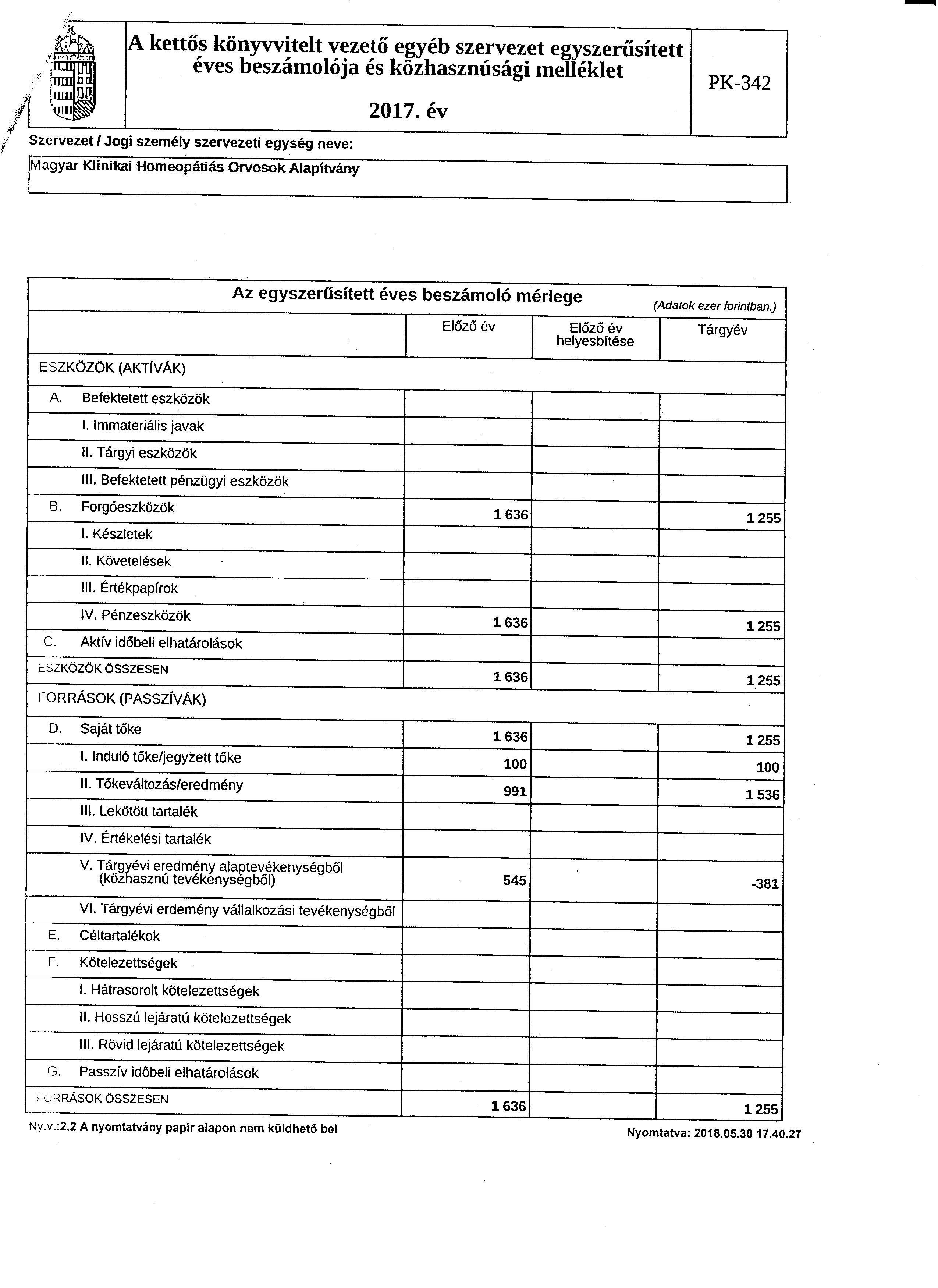 A kettős könyvvitelt vezető egyéb szervezet egyszerűsített éves beszámolója és közhasznúsági melléklet

2017. év

PK-342

Szervezet / Jogi személy szervezeti egység neve:

Magyar Klinikai Homeopátiás Orvosok Alapítvány

Az egyszerűsített éves beszámoló mérlege

(Adatok ezer forintban.)

| | Előző év | Előző év helyesbítése | Tárgyév |
|---|---|---|---|
| ESZKÖZÖK (AKTÍVÁK) | | | |
| A. Befektetett eszközök | | | |
| I. Immateriális javak | | | |
| II. Tárgyi eszközök | | | |
| III. Befektetett pénzügyi eszközök | | | |
| B. Forgóeszközök | 1 636 | | 1 255 |
| I. Készletek | | | |
| II. Követelések | | | |
| III. Értékpapírok | | | |
| IV. Pénzeszközök | 1 636 | | 1 255 |
| C. Aktív időbeli elhatárolások | | | |
| ESZKÖZÖK ÖSSZESEN | 1 636 | | 1 255 |
| FORRÁSOK (PASSZÍVÁK) | | | |
| D. Saját tőke | 1 636 | | 1 255 |
| I. Induló tőke/jegyzett tőke | 100 | | 100 |
| II. Tőkeváltozás/eredmény | 991 | | 1 536 |
| III. Lekötött tartalék | | | |
| IV. Értékelési tartalék | | | |
| V. Tárgyévi eredmény alaptevékenységből (közhasznú tevékenységből) | 545 | | -381 |
| VI. Tárgyévi erdemény vállalkozási tevékenységből | | | |
| E. Céltartalékok | | | |
| F. Kötelezettségek | | | |
| I. Hátrasorolt kötelezettségek | | | |
| II. Hosszú lejáratú kötelezettségek | | | |
| III. Rövid lejáratú kötelezettségek | | | |
| G. Passzív időbeli elhatárolások | | | |
| FORRÁSOK ÖSSZESEN | 1 636 | | 1 255 |

Ny.v.:2.2 A nyomtatvány papír alapon nem küldhető be!

Nyomtatva: 2018.05.30 17.40.27